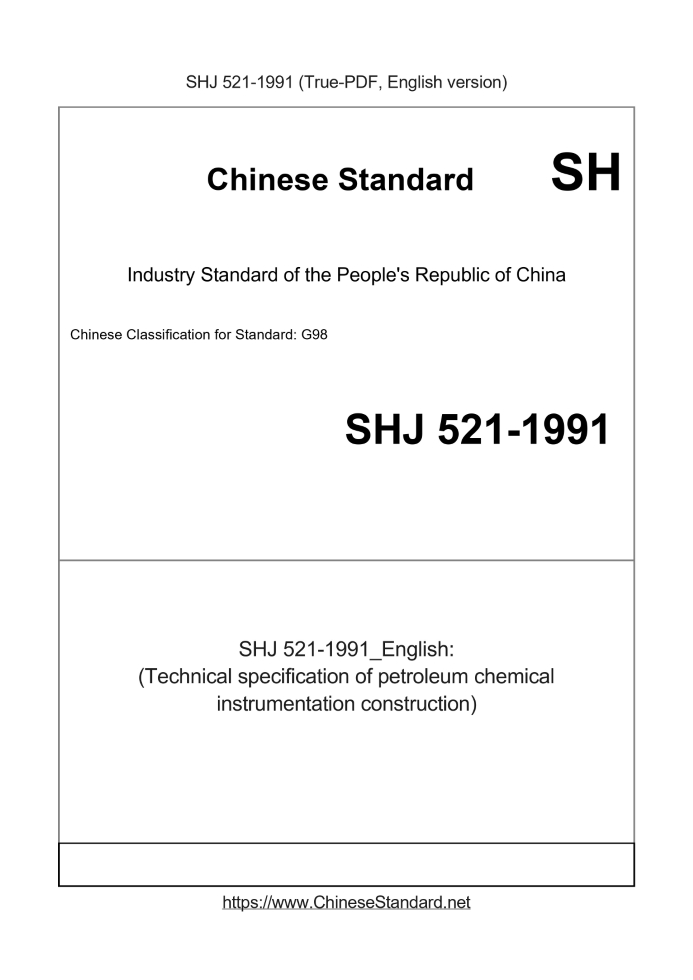 SHJ 521-1991 (True-PDF, English version)

Chinese Standard SH

Industry Standard of the People's Republic of China

Chinese Classification for Standard: G98

SHJ 521-1991

SHJ 521-1991_English:
(Technical specification of petroleum chemical instrumentation construction)

https://www.ChineseStandard.net